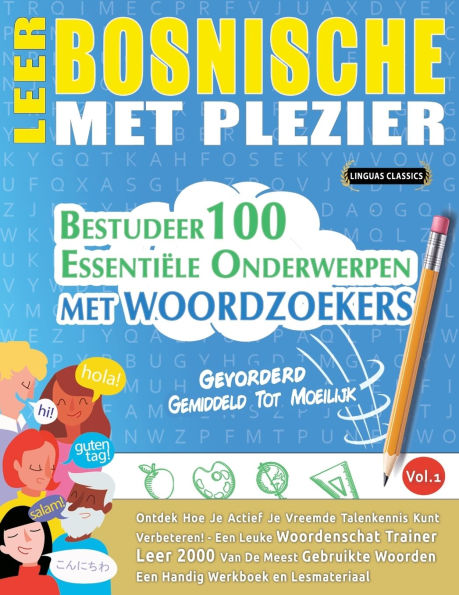 LEER BOSNISCHE
MET PLEZIER

LINGUAS CLASSICS

BESTUDEER 100 ESSENTIËLE ONDERWERPEN MET WOORDZOEKERS

GEVORDERD
GEMIDDELD TOT MOEILIJK

hola!
hi!
guten tag!
salam!
こんにちわ

Vol.1

Ontdek Hoe Je Actief Je Vreemde Talenkennis Kunt Verbeteren! - Een Leuke Woordenschat Trainer
Leer 2000 Van De Meest Gebruikte Woorden
Een Handig Werkboek en Lesmateriaal